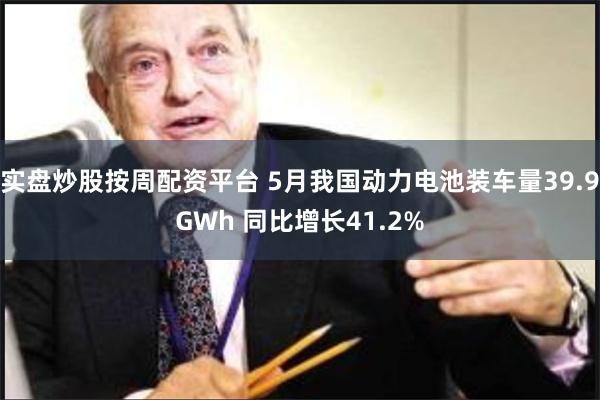 实盘炒股按周配资平台 5月我国动力电池装车量39.9GWh 同比增长41.2%